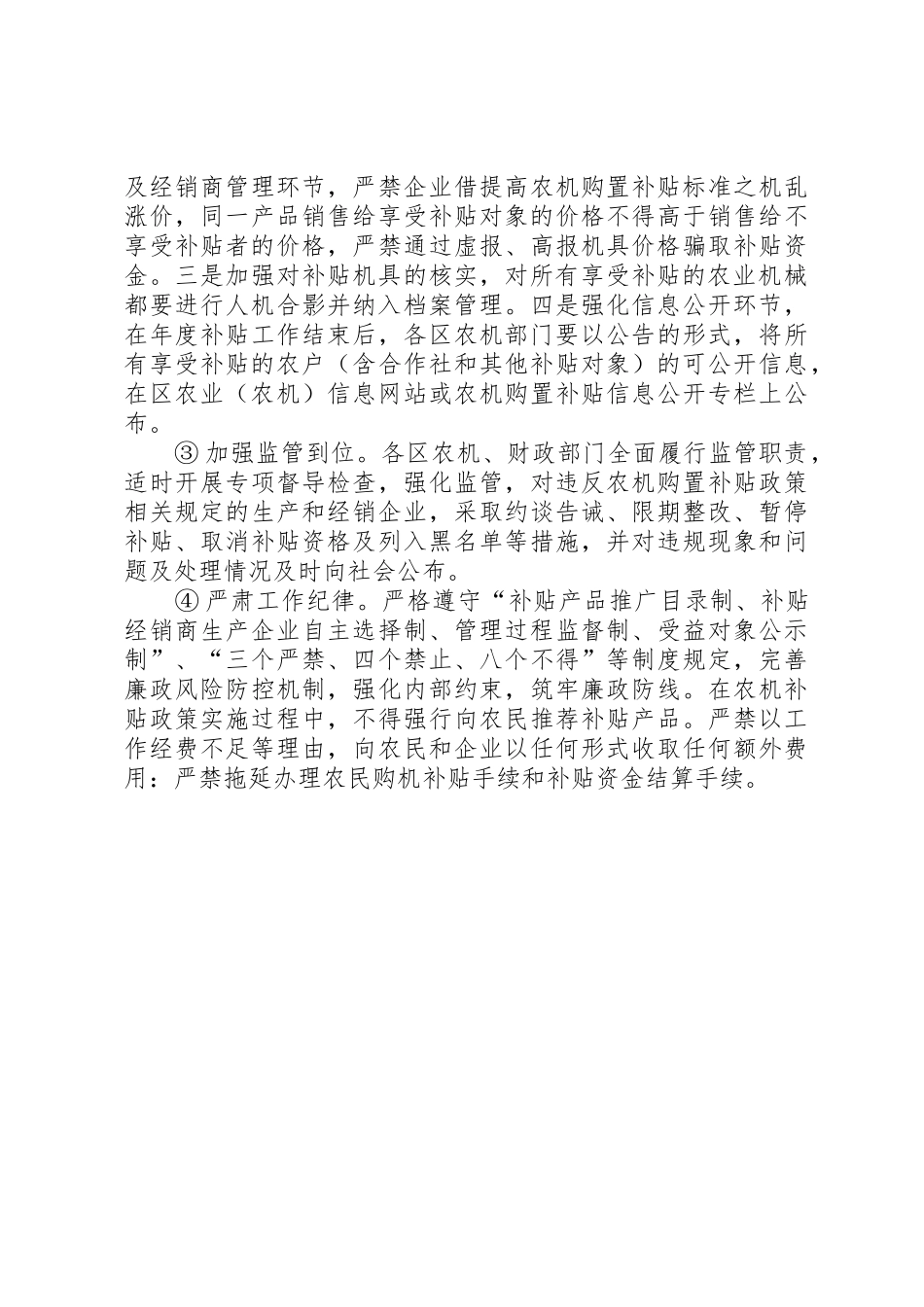 及经销商管理环节，严禁企业借提高农机购置补贴标准之机乱涨价，同一产品销售给享受补贴对象的价格不得高于销售给不享受补贴者的价格，严禁通过虚报、高报机具价格骗取补贴资金。三是加强对补贴机具的核实，对所有享受补贴的农业机械都要进行人机合影并纳入档案管理。四是强化信息公开环节，在年度补贴工作结束后，各区农机部门要以公告的形式，将所有享受补贴的农户（含合作社和其他补贴对象）的可公开信息，在区农业（农机）信息网站或农机购置补贴信息公开专栏上公布。

③加强监管到位。各区农机、财政部门全面履行监管职责，适时开展专项督导检查，强化监管，对违反农机购置补贴政策相关规定的生产和经销企业，采取约谈告诫、限期整改、暂停补贴、取消补贴资格及列入黑名单等措施，并对违规现象和问题及处理情况及时向社会公布。

④严肃工作纪律。严格遵守“补贴产品推广目录制、补贴经销商生产企业自主选择制、管理过程监督制、受益对象公示制”、“三个严禁、四个禁止、八个不得”等制度规定，完善廉政风险防控机制，强化内部约束，筑牢廉政防线。在农机补贴政策实施过程中，不得强行向农民推荐补贴产品。严禁以工作经费不足等理由，向农民和企业以任何形式收取任何额外费用：严禁拖延办理农民购机补贴手续和补贴资金结算手续。